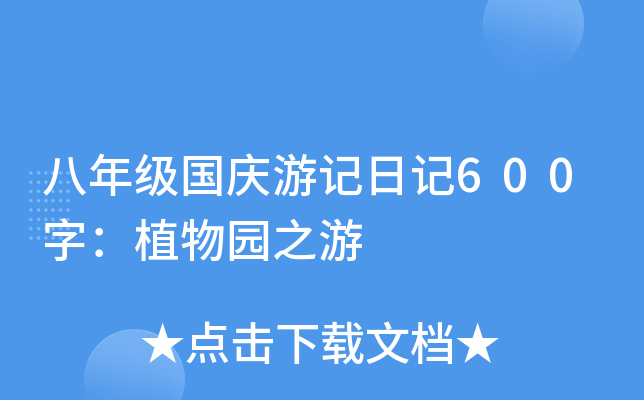 八年级国庆游记日记6００字：植物园之游

★点击下载文档★